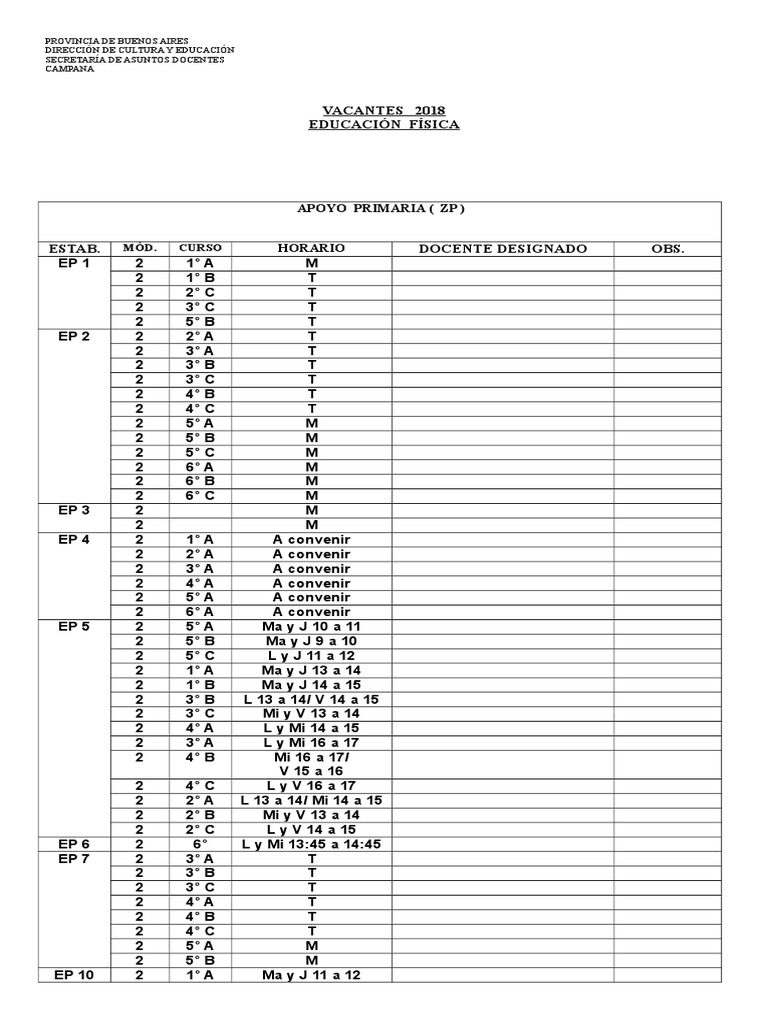 PROVINCIA DE BUENOS AIRES
DIRECCIÓN DE CULTURA Y EDUCACIÓN
SECRETARIA DE ASUNTOS DOCENTES
CAMPANA

VACANTES 2018
EDUCACIÓN FÍSICA

APOYO PRIMARIA ( ZP )

| ESTAB. | MÓD. | CURSO | HORARIO | DOCENTE DESIGNADO | OBS. |
|---|---|---|---|---|---|
| EP 1 | 2 | 1° A | M | | |
| | 2 | 1° B | T | | |
| | 2 | 2° C | T | | |
| | 2 | 3° C | T | | |
| | 2 | 5° B | T | | |
| EP 2 | 2 | 2° A | T | | |
| | 2 | 3° A | T | | |
| | 2 | 3° B | T | | |
| | 2 | 3° C | T | | |
| | 2 | 4° B | T | | |
| | 2 | 4° C | T | | |
| | 2 | 5° A | M | | |
| | 2 | 5° B | M | | |
| | 2 | 5° C | M | | |
| | 2 | 6° A | M | | |
| | 2 | 6° B | M | | |
| | 2 | 6° C | M | | |
| EP 3 | 2 | | M | | |
| | 2 | | M | | |
| EP 4 | 2 | 1° A | A convenir | | |
| | 2 | 2° A | A convenir | | |
| | 2 | 3° A | A convenir | | |
| | 2 | 4° A | A convenir | | |
| | 2 | 5° A | A convenir | | |
| | 2 | 6° A | A convenir | | |
| EP 5 | 2 | 5° A | Ma y J 10 a 11 | | |
| | 2 | 5° B | Ma y J 9 a 10 | | |
| | 2 | 5° C | L y J 11 a 12 | | |
| | 2 | 1° A | Ma y J 13 a 14 | | |
| | 2 | 1° B | Ma y J 14 a 15 | | |
| | 2 | 3° B | L 13 a 14/ V 14 a 15 | | |
| | 2 | 3° C | Mi y V 13 a 14 | | |
| | 2 | 4° A | L y Mi 14 a 15 | | |
| | 2 | 3° A | L y Mi 16 a 17 | | |
| | 2 | 4° B | Mi 16 a 17/ V 15 a 16 | | |
| | 2 | 4° C | L y V 16 a 17 | | |
| | 2 | 2° A | L 13 a 14/ Mi 14 a 15 | | |
| | 2 | 2° B | Mi y V 13 a 14 | | |
| | 2 | 2° C | L y V 14 a 15 | | |
| EP 6 | 2 | 6° | L y Mi 13:45 a 14:45 | | |
| EP 7 | 2 | 3° A | T | | |
| | 2 | 3° B | T | | |
| | 2 | 3° C | T | | |
| | 2 | 4° A | T | | |
| | 2 | 4° B | T | | |
| | 2 | 4° C | T | | |
| | 2 | 5° A | M | | |
| | 2 | 5° B | M | | |
| EP 10 | 2 | 1° A | Ma y J 11 a 12 | | |